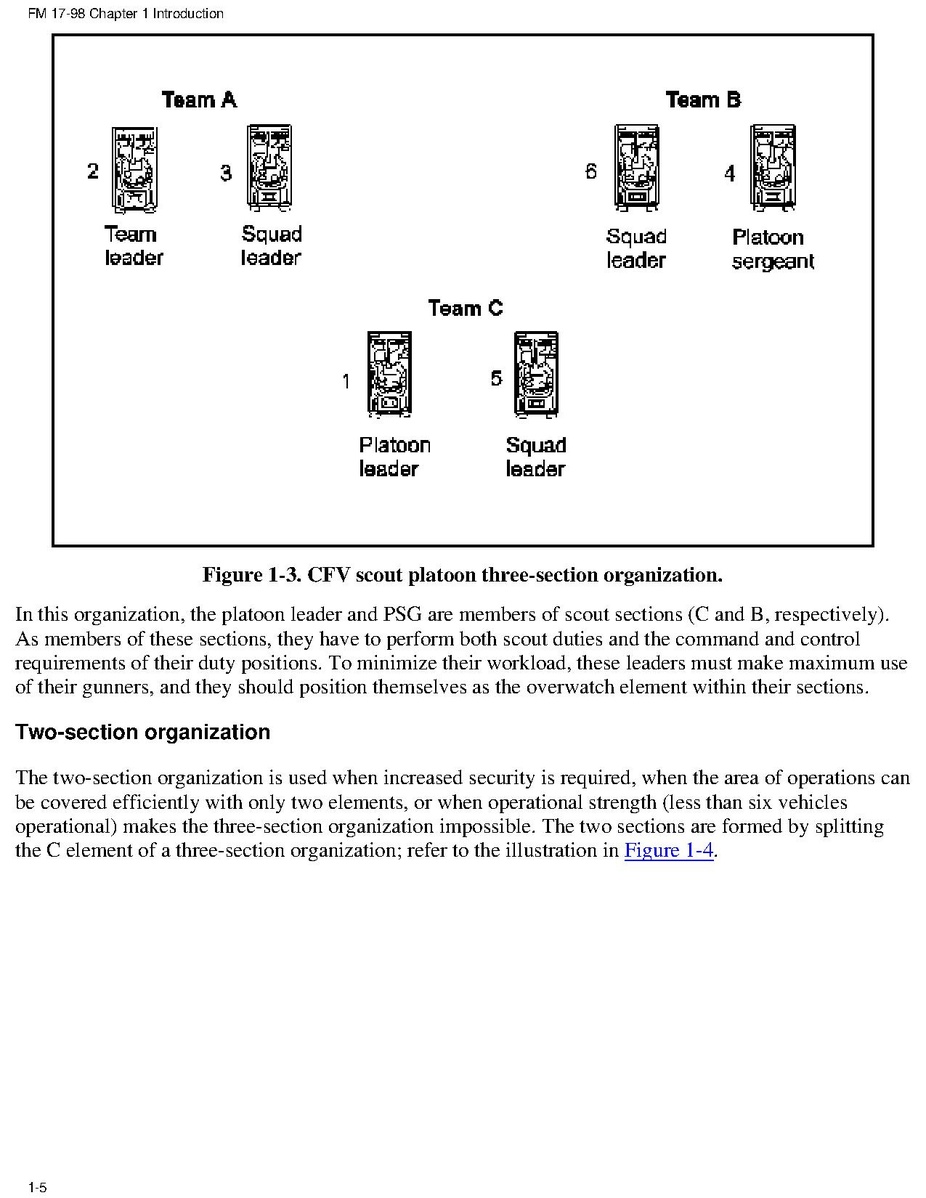 FM 17-98 Chapter 1 Introduction

Team A

2

Team leader

3

Squad leader

Team B

6

Squad leader

4

Platoon sergeant

Team C

1

Platoon leader

5

Squad leader

Figure 1-3. CFV scout platoon three-section organization.

In this organization, the platoon leader and PSG are members of scout sections (C and B, respectively). As members of these sections, they have to perform both scout duties and the command and control requirements of their duty positions. To minimize their workload, these leaders must make maximum use of their gunners, and they should position themselves as the overwatch element within their sections.

Two-section organization

The two-section organization is used when increased security is required, when the area of operations can be covered efficiently with only two elements, or when operational strength (less than six vehicles operational) makes the three-section organization impossible. The two sections are formed by splitting the C element of a three-section organization; refer to the illustration in Figure 1-4.

1-5